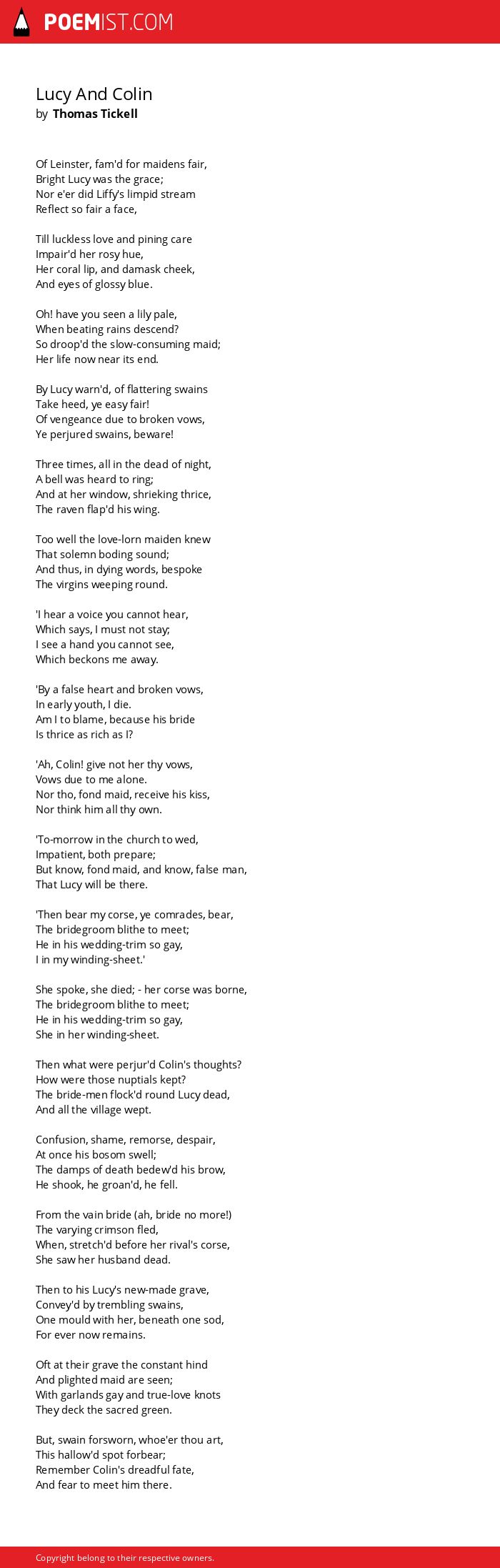 POEMIST.COM

Lucy And Colin
by Thomas Tickell

Of Leinster, fam'd for maidens fair,
Bright Lucy was the grace;
Nor e'er did Liffy's limpid stream
Reflect so fair a face,

Till luckless love and pining care
Impair'd her rosy hue,
Her coral lip, and damask cheek,
And eyes of glossy blue.

Oh! have you seen a lily pale,
When beating rains descend?
So droop'd the slow-consuming maid;
Her life now near its end.

By Lucy warn'd, of flattering swains
Take heed, ye easy fair!
Of vengeance due to broken vows,
Ye perjured swains, beware!

Three times, all in the dead of night,
A bell was heard to ring;
And at her window, shrieking thrice,
The raven flap'd his wing.

Too well the love-lorn maiden knew
That solemn boding sound;
And thus, in dying words, bespoke
The virgins weeping round.

'I hear a voice you cannot hear,
Which says, I must not stay;
I see a hand you cannot see,
Which beckons me away.

'By a false heart and broken vows,
In early youth, I die.
Am I to blame, because his bride
Is thrice as rich as I?

'Ah, Colin! give not her thy vows,
Vows due to me alone.
Nor tho, fond maid, receive his kiss,
Nor think him all thy own.

'To-morrow in the church to wed,
Impatient, both prepare;
But know, fond maid, and know, false man,
That Lucy will be there.

'Then bear my corse, ye comrades, bear,
The bridegroom blithe to meet;
He in his wedding-trim so gay,
I in my winding-sheet.'

She spoke, she died; - her corse was borne,
The bridegroom blithe to meet;
He in his wedding-trim so gay,
She in her winding-sheet.

Then what were perjur'd Colin's thoughts?
How were those nuptials kept?
The bride-men flock'd round Lucy dead,
And all the village wept.

Confusion, shame, remorse, despair,
At once his bosom swell;
The damps of death bedew'd his brow,
He shook, he groan'd, he fell.

From the vain bride (ah, bride no more!)
The varying crimson fled,
When, stretch'd before her rival's corse,
She saw her husband dead.

Then to his Lucy's new-made grave,
Convey'd by trembling swains,
One mould with her, beneath one sod,
For ever now remains.

Oft at their grave the constant hind
And plighted maid are seen;
With garlands gay and true-love knots
They deck the sacred green.

But, swain forsworn, whoe'er thou art,
This hallow'd spot forbear;
Remember Colin's dreadful fate,
And fear to meet him there.

Copyright belong to their respective owners.